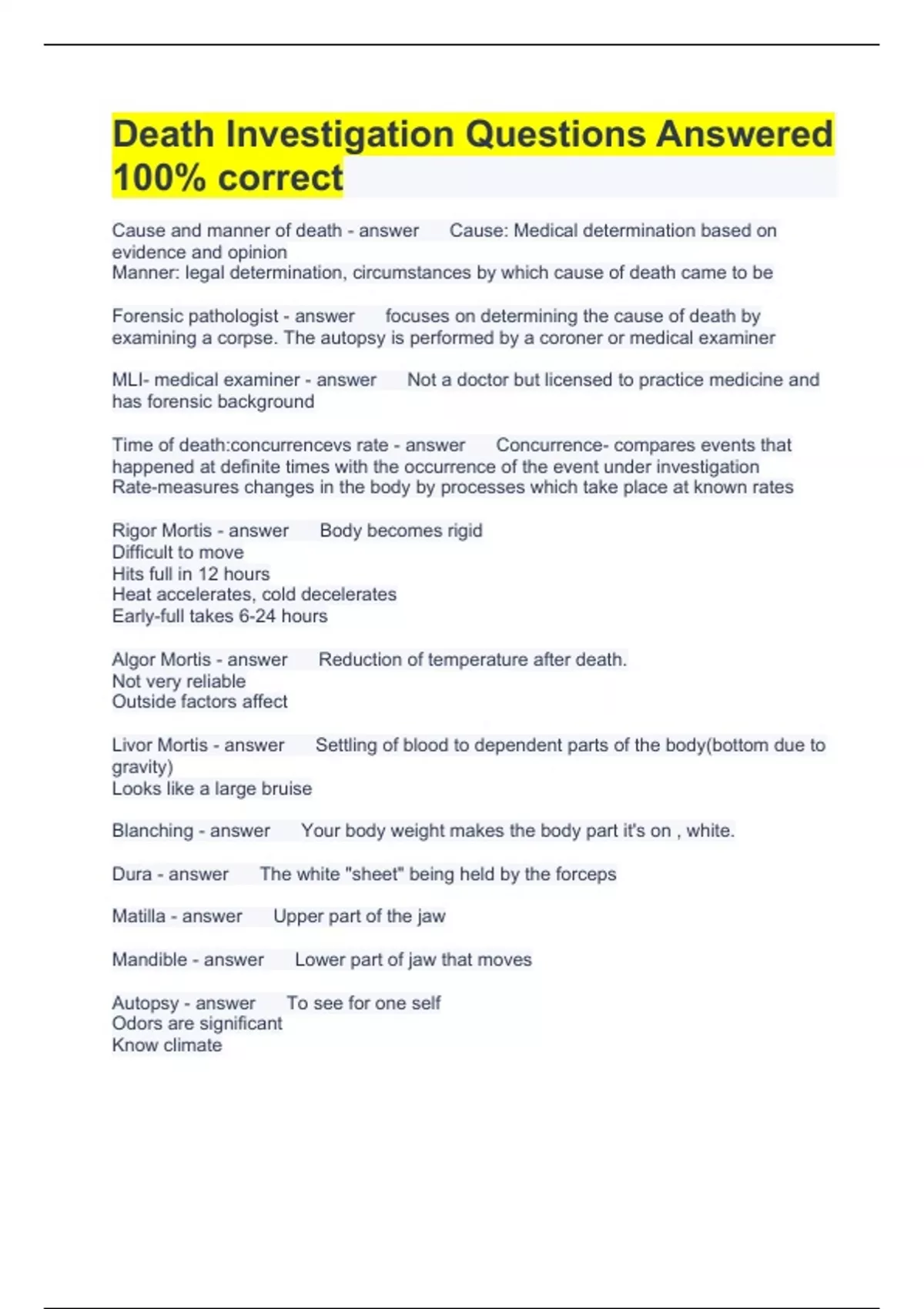 Death Investigation Questions Answered 100% correct

Cause and manner of death - answer Cause: Medical determination based on evidence and opinion
Manner: legal determination, circumstances by which cause of death came to be

Forensic pathologist - answer focuses on determining the cause of death by examining a corpse. The autopsy is performed by a coroner or medical examiner

MLI- medical examiner - answer Not a doctor but licensed to practice medicine and has forensic background

Time of death:concurrencevs rate - answer Concurrence- compares events that happened at definite times with the occurrence of the event under investigation
Rate-measures changes in the body by processes which take place at known rates

Rigor Mortis - answer Body becomes rigid
Difficult to move
Hits full in 12 hours
Heat accelerates, cold decelerates
Early-full takes 6-24 hours

Algor Mortis - answer Reduction of temperature after death.
Not very reliable
Outside factors affect

Livor Mortis - answer Settling of blood to dependent parts of the body(bottom due to gravity)
Looks like a large bruise

Blanching - answer Your body weight makes the body part it's on , white.

Dura - answer The white "sheet" being held by the forceps

Matilla - answer Upper part of the jaw

Mandible - answer Lower part of jaw that moves

Autopsy - answer To see for one self
Odors are significant
Know climate